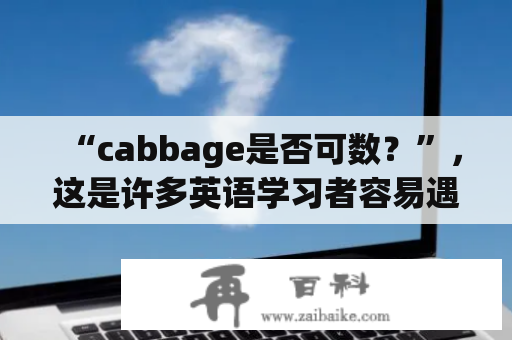 “cabbage是否可数？”，这是许多英语学习者容易遇

再 百科
www.zaibaike.com